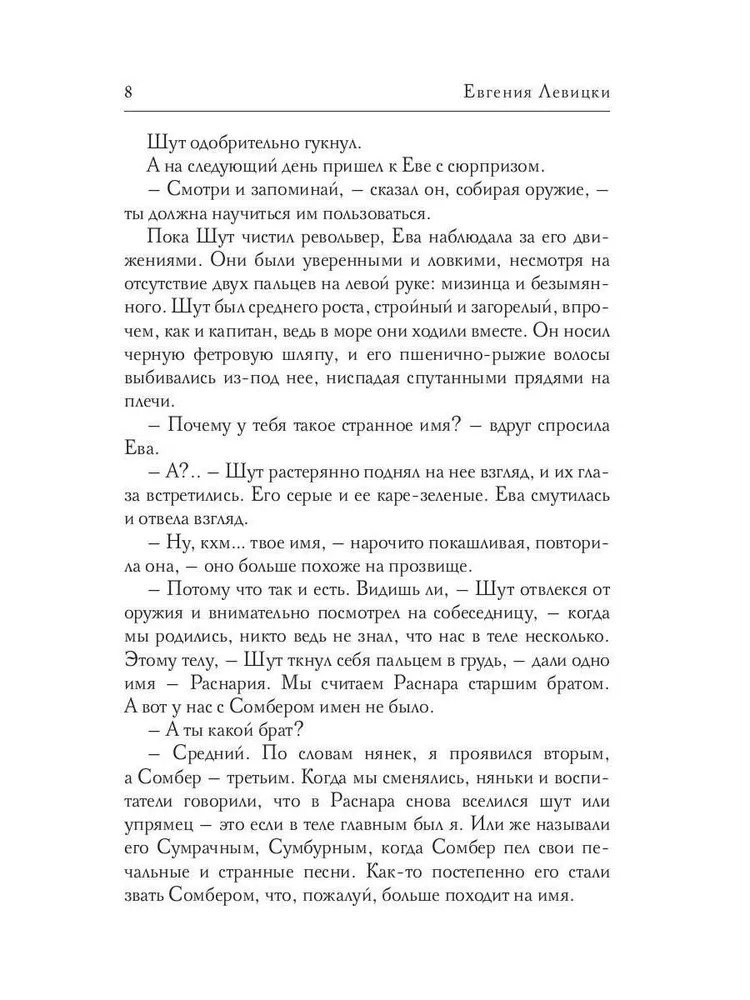 8 Евгения Левицки

Шут одобрительно гукнул.

А на следующий день пришел к Еве с сюрпризом.

– Смотри и запоминай, – сказал он, собирая оружие, – ты должна научиться им пользоваться.

Пока Шут чистил револьвер, Ева наблюдала за его движениями. Они были уверенными и ловкими, несмотря на отсутствие двух пальцев на левой руке: мизинца и безымянного. Шут был среднего роста, стройный и загорелый, впрочем, как и капитан, ведь в море они ходили вместе. Он носил черную фетровую шляпу, и его пшенично-рыжие волосы выбивались из-под нее, ниспадая спутанными прядями на плечи.

– Почему у тебя такое странное имя? – вдруг спросила Ева.

– А?.. – Шут растерянно поднял на нее взгляд, и их глаза встретились. Его серые и ее каре-зеленые. Ева смутилась и отвела взгляд.

– Ну, кхм... твое имя, – нарочито покашливая, повторила она, – оно больше похоже на прозвище.

– Потому что так и есть. Видишь ли, – Шут отвлекся от оружия и внимательно посмотрел на собеседницу, – когда мы родились, никто ведь не знал, что нас в теле несколько. Этому телу, – Шут ткнул себя пальцем в грудь, – дали одно имя – Раснария. Мы считаем Раснара старшим братом. А вот у нас с Сомбером имен не было.

– А ты какой брат?

– Средний. По словам нянек, я проявился вторым, а Сомбер – третьим. Когда мы сменялись, няньки и воспитатели говорили, что в Раснара снова вселился шут или упрямец – это если в теле главным был я. Или же называли его Сумрачным, Сумбурным, когда Сомбер пел свои печальные и странные песни. Как-то постепенно его стали звать Сомбером, что, пожалуй, больше походит на имя.